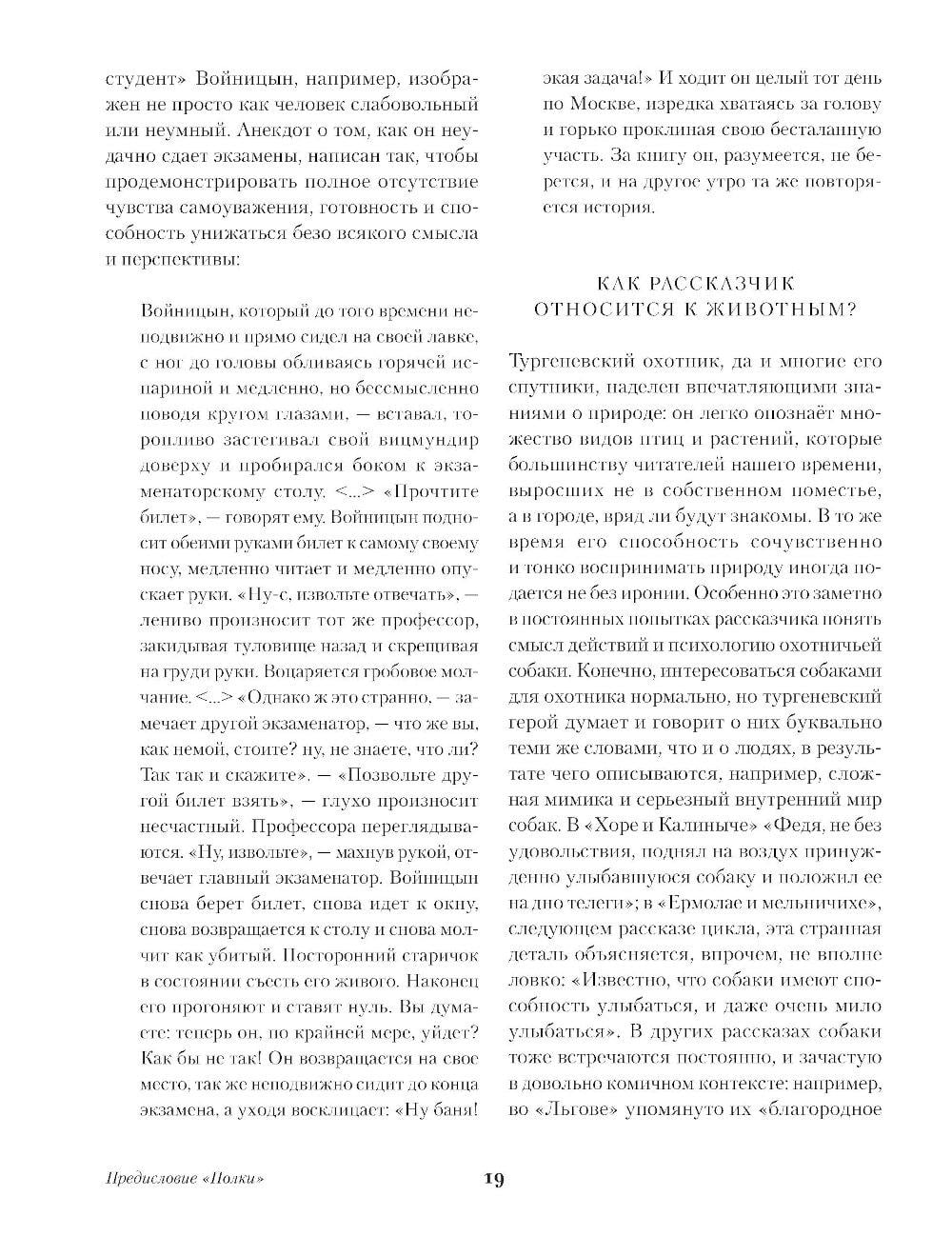 студент» Войницын, например, изображен не просто как человек слабовольный или неумный. Анекдот о том, как он неудачно сдает экзамены, написан так, чтобы продемонстрировать полное отсутствие чувства самоуважения, готовность и способность унижаться безо всякого смысла и перспективы:

Войницын, который до того времени неподвижно и прямо сидел на своей лавке, с ног до головы обливаясь горячей испариной и медленно, но бессмысленно поводя кругом глазами, — вставал, торопливо застегивал свой вицмундир доверху и пробирался боком к экзаменаторскому столу. <...> «Прочтите билет», — говорят ему. Войницын подносит обеими руками билет к самому своему носу, медленно читает и медленно опускает руки. «Ну-с, извольте отвечать», — лениво произносит тот же профессор, закидывая туловище назад и скрещивая на груди руки. Воцаряется гробовое молчание. <...> «Однако ж это странно, — замечает другой экзаменатор, — что же вы, как немой, стоите? ну, не знаете, что ли? Так так и скажите». — «Позвольте другой билет взять», — глухо произносит несчастный. Профессора переглядываются. «Ну, извольте», — махнув рукой, отвечает главный экзаменатор. Войницын снова берет билет, снова идет к окну, снова возвращается к столу и снова молчит как убитый. Посторонний старичок в состоянии съесть его живого. Наконец его прогоняют и ставят нуль. Вы думаете: теперь он, по крайней мере, уйдет? Как бы не так! Он возвращается на свое место, так же неподвижно сидит до конца экзамена, а уходя восклицает: «Ну баня! экая задача!» И ходит он целый тот день по Москве, изредка хватаясь за голову и горько проклиная свою бесталанную участь. За книгу он, разумеется, не берется, и на другое утро та же повторяется история.

КАК РАССКАЗЧИК ОТНОСИТСЯ К ЖИВОТНЫМ?

Тургеневский охотник, да и многие его спутники, наделен впечатляющими знаниями о природе: он легко опознаёт множество видов птиц и растений, которые большинству читателей нашего времени, выросших не в собственном поместье, а в городе, вряд ли будут знакомы. В то же время его способность сочувственно и тонко воспринимать природу иногда подается не без иронии. Особенно это заметно в постоянных попытках рассказчика понять смысл действий и психологию охотничьей собаки. Конечно, интересоваться собаками для охотника нормально, но тургеневский герой думает и говорит о них буквально теми же словами, что и о людях, в результате чего описываются, например, сложная мимика и серьезный внутренний мир собак. В «Хоре и Калиныче» «Федя, не без удовольствия, поднял на воздух принужденно улыбавшуюся собаку и положил ее на дно телеги»; в «Ермолае и мельничихе», следующем рассказе цикла, эта странная деталь объясняется, впрочем, не вполне ловко: «Известно, что собаки имеют способность улыбаться, и даже очень мило улыбаться». В других рассказах собаки тоже встречаются постоянно, и зачастую в довольно комичном контексте: например, во «Льгове» упомянуто их «благородное

Предисловие «Полки»

19